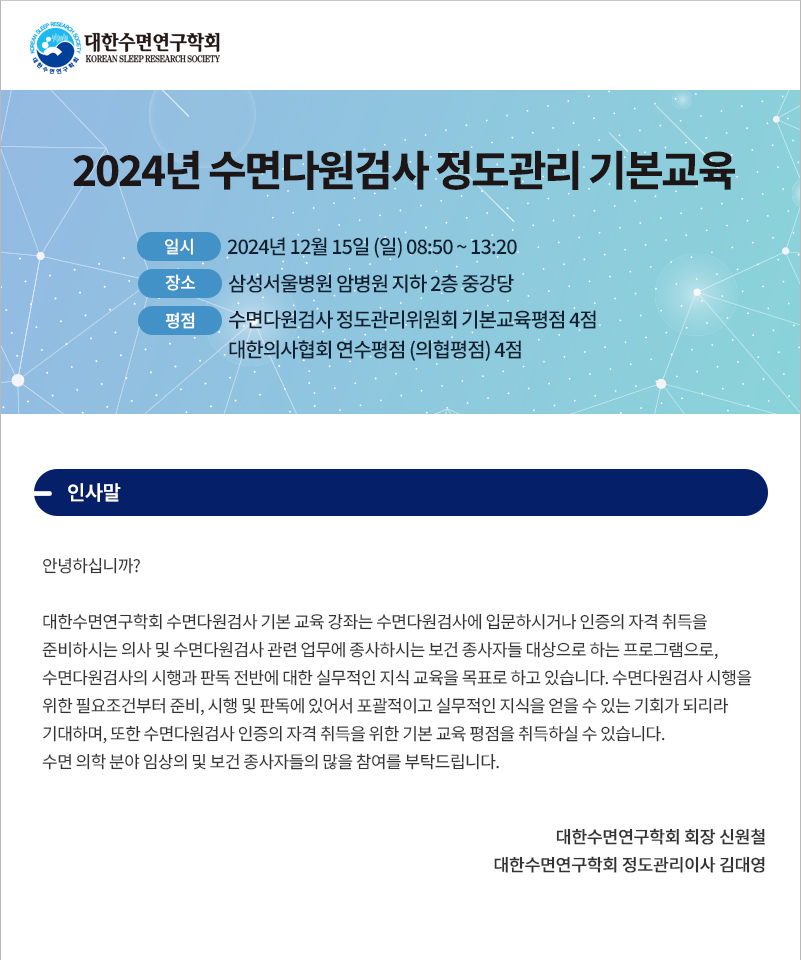 KOREAN SLEEP RESEARCH SOCIETY 대한수면연구학회

대한수면연구학회
KOREAN SLEEP RESEARCH SOCIETY

2024년 수면다원검사 정도관리 기본교육

일시 2024년 12월 15일 (일) 08:50 ~ 13:20

장소 삼성서울병원 암병원 지하 2층 중강당

평점 수면다원검사 정도관리위원회 기본교육평점 4점
대한의사협회 연수평점 (의협평점) 4점

인사말

안녕하십니까?

대한수면연구학회 수면다원검사 기본 교육 강좌는 수면다원검사에 입문하시거나 인증의 자격 취득을 준비하시는 의사 및 수면다원검사 관련 업무에 종사하시는 보건 종사자들 대상으로 하는 프로그램으로, 수면다원검사의 시행과 판독 전반에 대한 실무적인 지식 교육을 목표로 하고 있습니다. 수면다원검사 시행을 위한 필요조건부터 준비, 시행 및 판독에 있어서 포괄적이고 실무적인 지식을 얻을 수 있는 기회가 되리라 기대하며, 또한 수면다원검사 인증의 자격 취득을 위한 기본 교육 평점을 취득하실 수 있습니다.
수면 의학 분야 임상의 및 보건 종사자들의 많을 참여를 부탁드립니다.

대한수면연구학회 회장 신원철
대한수면연구학회 정도관리이사 김대영